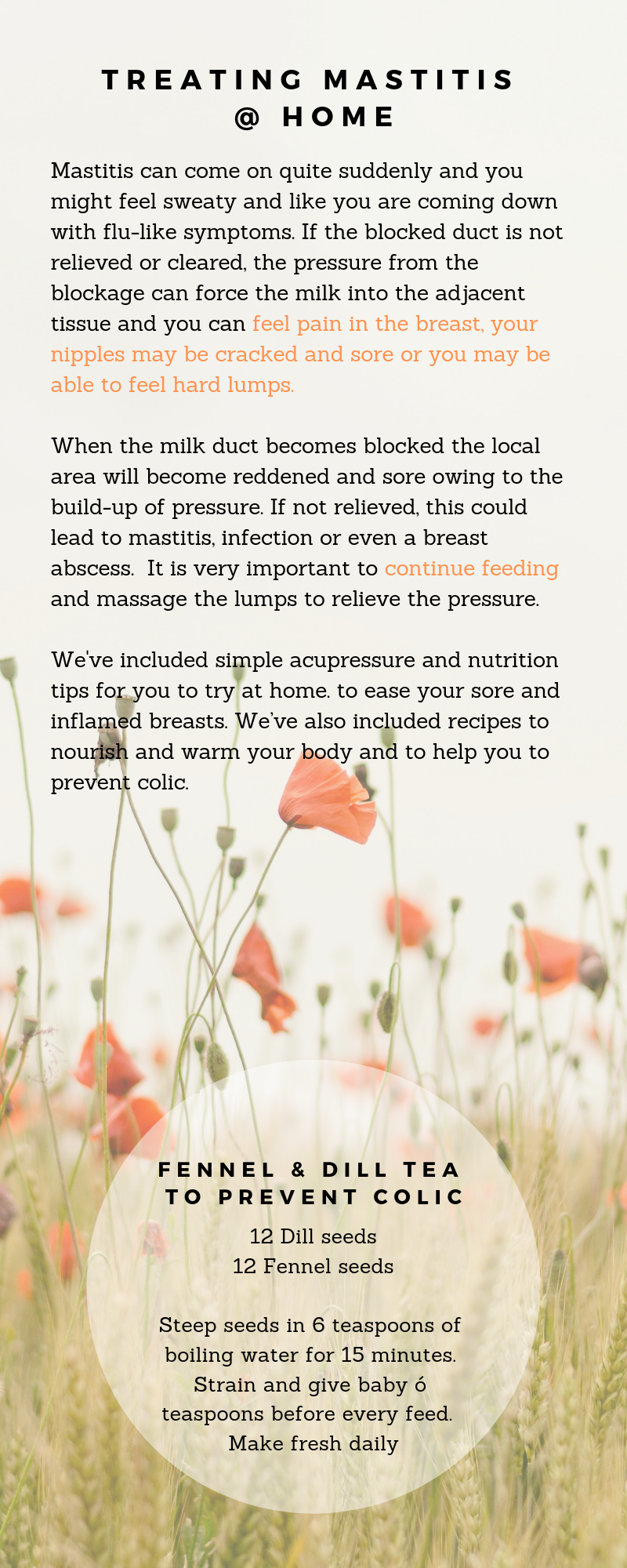 TREATING MASTITIS @ HOME

Mastitis can come on quite suddenly and you might feel sweaty and like you are coming down with flu-like symptoms. If the blocked duct is not relieved or cleared, the pressure from the blockage can force the milk into the adjacent tissue and you can feel pain in the breast, your nipples may be cracked and sore or you may be able to feel hard lumps.

When the milk duct becomes blocked the local area will become reddened and sore owing to the build-up of pressure. If not relieved, this could lead to mastitis, infection or even a breast abscess. It is very important to continue feeding and massage the lumps to relieve the pressure.

We've included simple acupressure and nutrition tips for you to try at home. to ease your sore and inflamed breasts. We've also included recipes to nourish and warm your body and to help you to prevent colic.

FENNEL & DILL TEA TO PREVENT COLIC

12 Dill seeds
12 Fennel seeds

Steep seeds in 6 teaspoons of boiling water for 15 minutes. Strain and give baby ó teaspoons before every feed. Make fresh daily